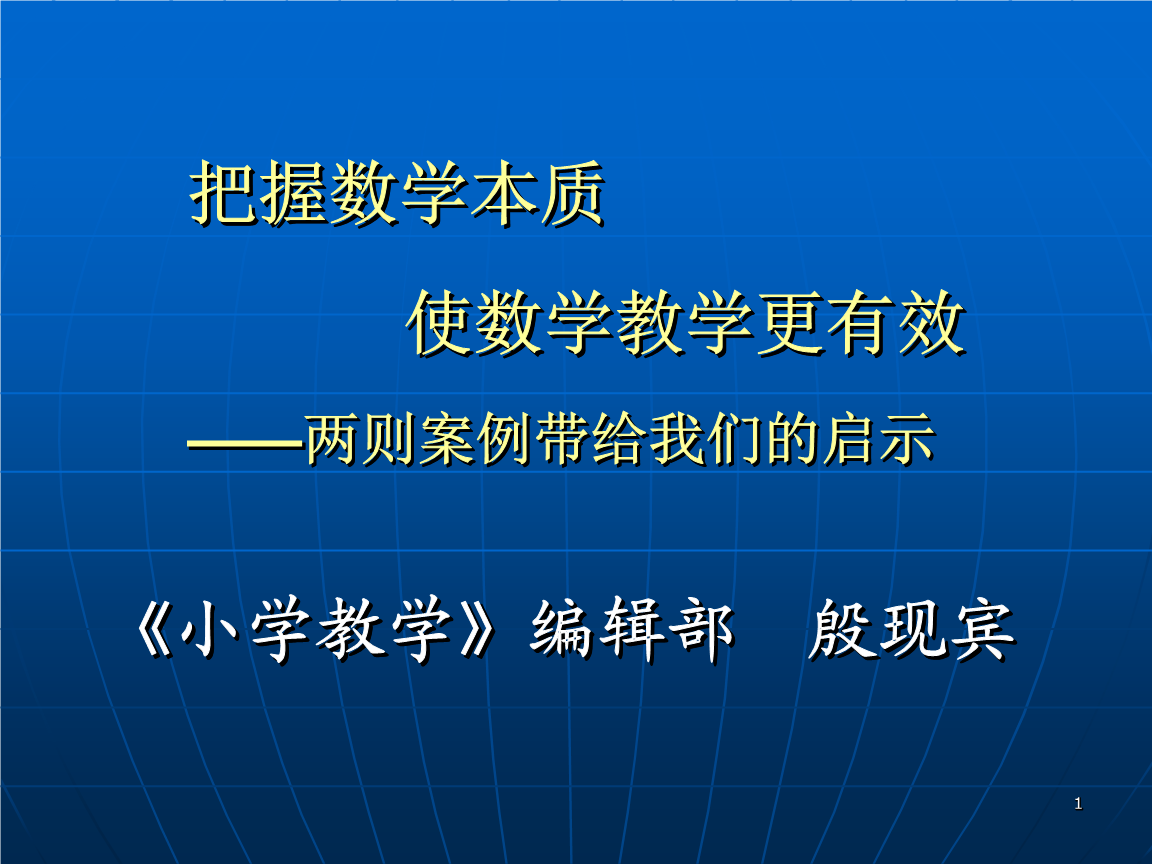 把握数学本质

使数学教学更有效

——两则案例带给我们的启示

《小学教学》编辑部　殷现宾

1